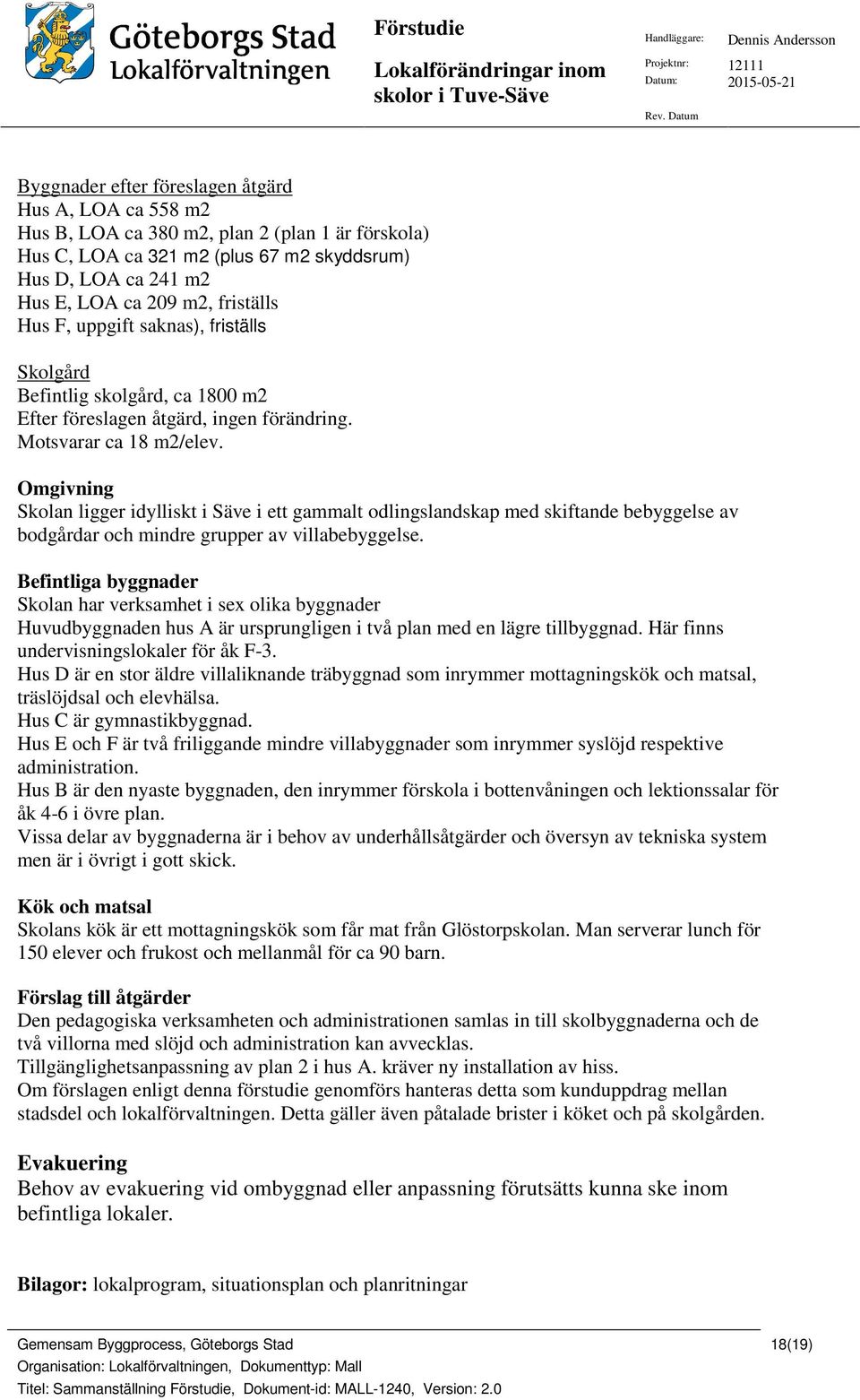 Göteborgs Stad
Lokalförvaltningen

Förstudie

Lokalförändringar inom skolor i Tuve-Säve

Handläggare: Dennis Andersson
Projektnr: 12111
Datum: 2015-05-21
Rev. Datum

Byggnader efter föreslagen åtgärd
Hus A, LOA ca 558 m2
Hus B, LOA ca 380 m2, plan 2 (plan 1 är förskola)
Hus C, LOA ca 321 m2 (plus 67 m2 skyddsrum)
Hus D, LOA ca 241 m2
Hus E, LOA ca 209 m2, friställs
Hus F, uppgift saknas), friställs

Skolgård
Befintlig skolgård, ca 1800 m2
Efter föreslagen åtgärd, ingen förändring.
Motsvarar ca 18 m2/elev.

Omgivning
Skolan ligger idylliskt i Säve i ett gammalt odlingslandskap med skiftande bebyggelse av bodgårdar och mindre grupper av villabebyggelse.

Befintliga byggnader
Skolan har verksamhet i sex olika byggnader
Huvudbyggnaden hus A är ursprungligen i två plan med en lägre tillbyggnad. Här finns undervisningslokaler för åk F-3.
Hus D är en stor äldre villaliknande träbyggnad som inrymmer mottagningskök och matsal, träslöjdsal och elevhälsa.
Hus C är gymnastikbyggnad.
Hus E och F är två friliggande mindre villabyggnader som inrymmer syslöjd respektive administration.
Hus B är den nyaste byggnaden, den inrymmer förskola i bottenvåningen och lektionssalar för åk 4-6 i övre plan.
Vissa delar av byggnaderna är i behov av underhållsåtgärder och översyn av tekniska system men är i övrigt i gott skick.

Kök och matsal
Skolans kök är ett mottagningskök som får mat från Glöstorpskolan. Man serverar lunch för 150 elever och frukost och mellanmål för ca 90 barn.

Förslag till åtgärder
Den pedagogiska verksamheten och administrationen samlas in till skolbyggnaderna och de två villorna med slöjd och administration kan avvecklas.
Tillgänglighetsanpassning av plan 2 i hus A. kräver ny installation av hiss.
Om förslagen enligt denna förstudie genomförs hanteras detta som kunduppdrag mellan stadsdel och lokalförvaltningen. Detta gäller även påtalade brister i köket och på skolgården.

Evakuering
Behov av evakuering vid ombyggnad eller anpassning förutsätts kunna ske inom befintliga lokaler.

Bilagor: lokalprogram, situationsplan och planritningar

Gemensam Byggprocess, Göteborgs Stad 18(19)
Organisation: Lokalförvaltningen, Dokumenttyp: Mall
Titel: Sammanställning Förstudie, Dokument-id: MALL-1240, Version: 2.0